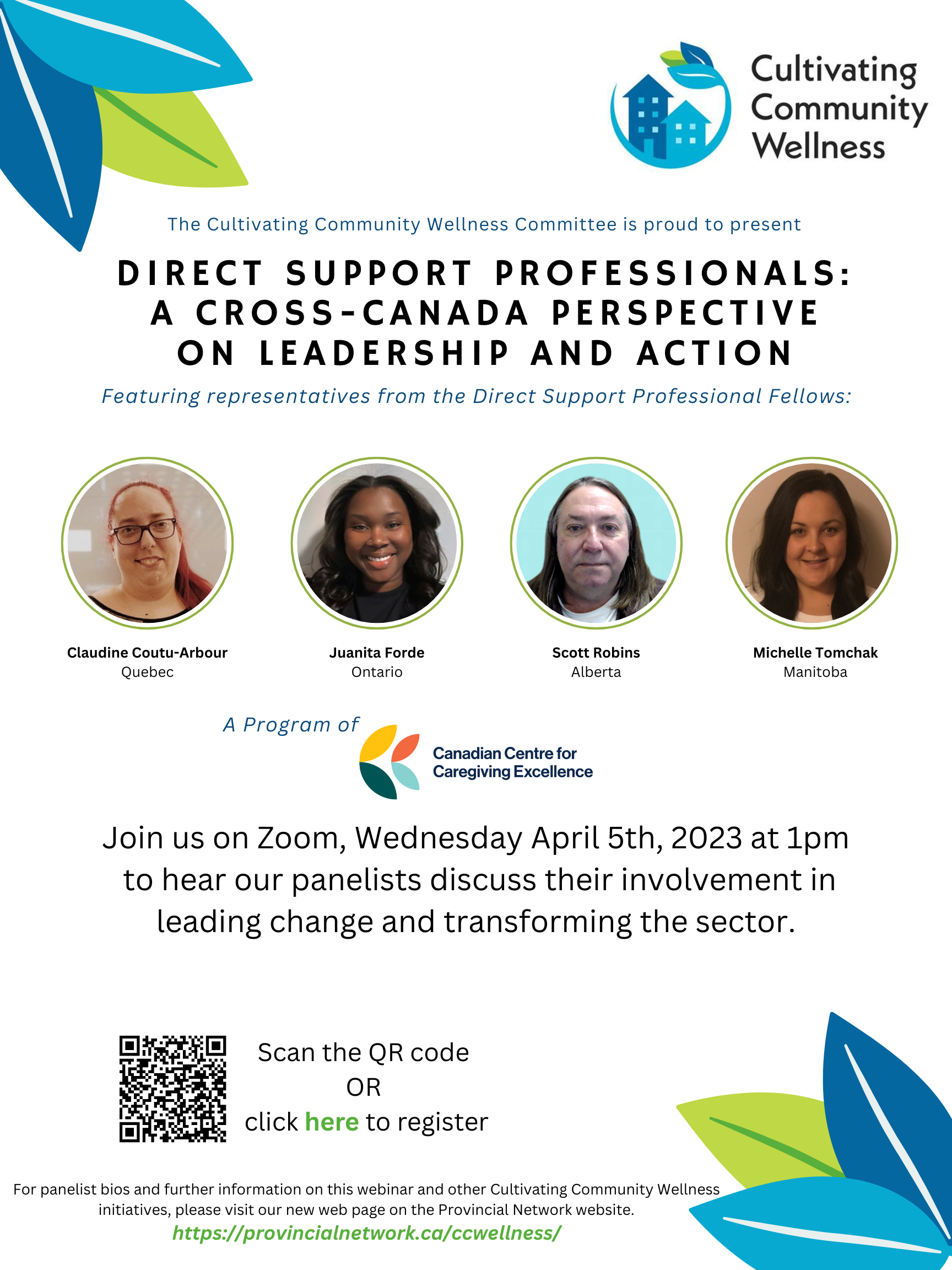 Cultivating
Community
Wellness

The Cultivating Community Wellness Committee is proud to present

DIRECT SUPPORT PROFESSIONALS:
A CROSS-CANADA PERSPECTIVE
ON LEADERSHIP AND ACTION

Featuring representatives from the Direct Support Professional Fellows:

Claudine Coutu-Arbour
Quebec

Juanita Forde
Ontario

Scott Robins
Alberta

Michelle Tomchak
Manitoba

A Program of

Canadian Centre for
Caregiving Excellence

Join us on Zoom, Wednesday April 5th, 2023 at 1pm to hear our panelists discuss their involvement in leading change and transforming the sector.

Scan the QR code
OR
click here to register

For panelist bios and further information on this webinar and other Cultivating Community Wellness initiatives, please visit our new web page on the Provincial Network website.
https://provincialnetwork.ca/ccwellness/